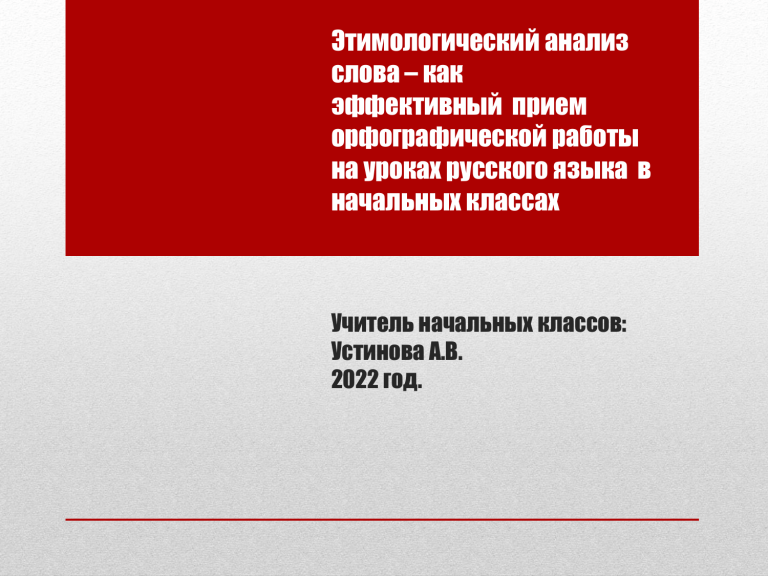 Этимологический анализ слова – как эффективный прием орфографической работы на уроках русского языка в начальных классах

Учитель начальных классов:
Устинова А.В.
2022 год.